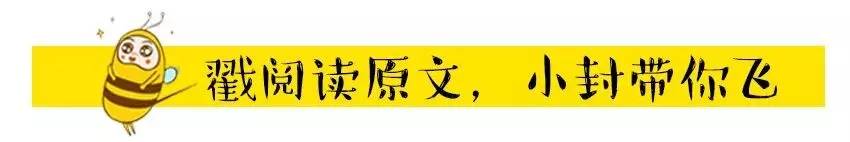 戳阅读原文，小封带你飞